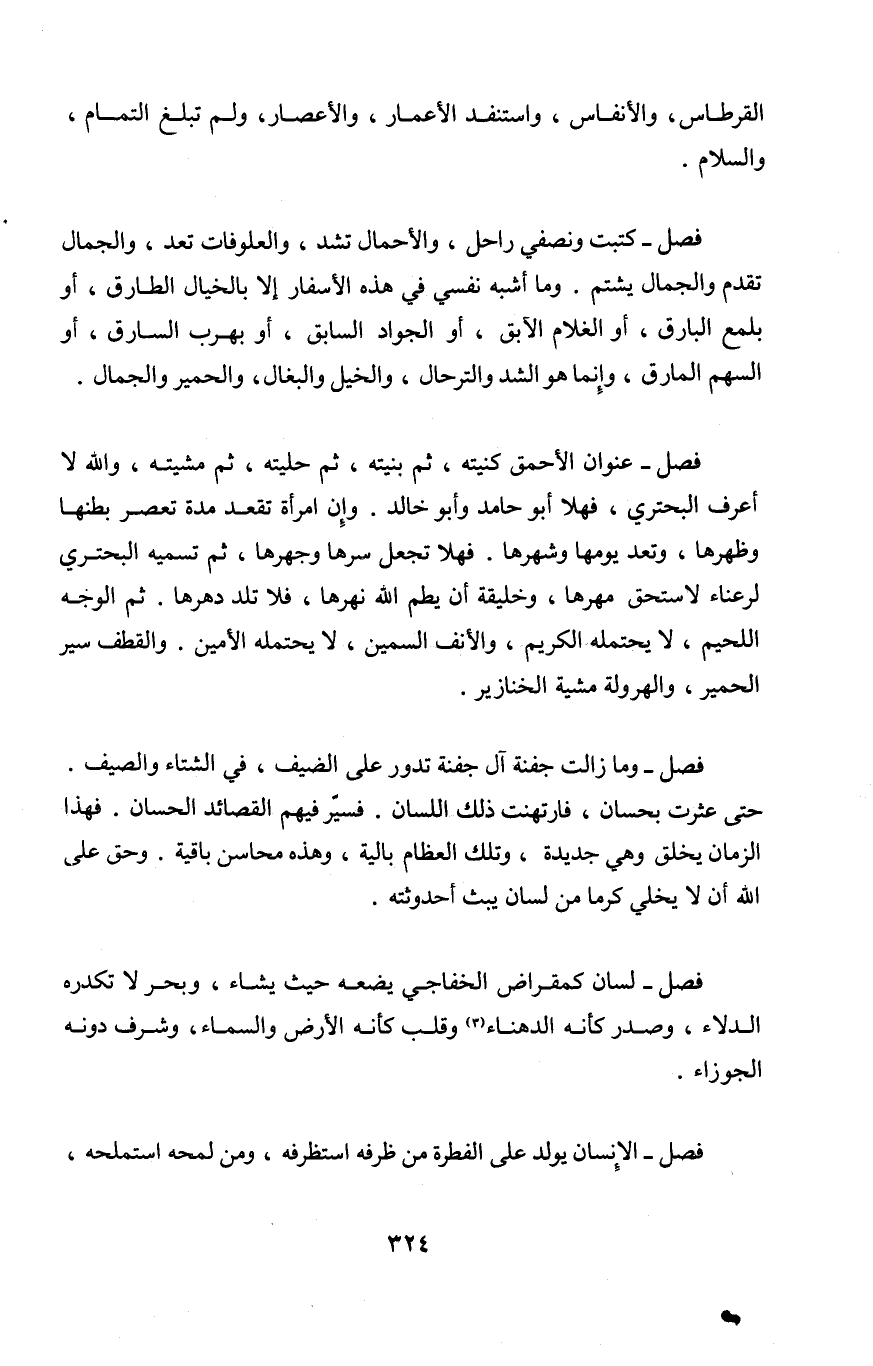 القرطاس، والأنفاس ، واستنفد الأعمار ، والأعصار، ولم تبلغ التمام ، والسلام .

فصل ـ كتبت ونصفي راحل ، والأحمال تشد ، والعلوفات تعد ، والجمال تقدم والجمال يشتم . وما أشبه نفسي في هذه الأسفار إلا بالخيال الطارق ، أو بلمع البارق ، أو الغلام الآبق ، أو الجواد السابق ، أو بهرب السارق ، أو السهم المارق ، وإنما هو الشد والترحال ، والخيل والبغال، والحمير والجمال .

فصل ـ عنوان الأحمق كنيته ، ثم بنيته ، ثم حليته ، ثم مشيته ، والله لا أعرف البحتري ، فهلا أبو حامد وأبو خالد . وإن امرأة تقعد مدة تعصر بطنها وظهرها ، وتعد يومها وشهرها . فهلا تجعل سرها وجهرها ، ثم تسميه البحتري لرعناء لاستحق مهرها ، وخليقة أن يطم الله نهرها ، فلا تلد دهرها . ثم الوجه اللحيم ، لا يحتمله الكريم ، والأنف السمين ، لا يحتمله الأمين . والقطف سير الحمير ، والهرولة مشية الخنازير .

فصل ـ وما زالت جفنة آل جفنة تدور على الضيف ، في الشتاء والصيف . حتى عثرت بحسان ، فارتهنت ذلك اللسان . فسيّر فيهم القصائد الحسان . فهذا الزمان يخلق وهي جديدة ، وتلك العظام بالية ، وهذه محاسن باقية . وحق على الله أن لا يخلي كرما من لسان يبث أحدوثته .

فصل ـ لسان كمقراض الخفاجي يضعه حيث يشاء ، وبحر لا تكدره الدلاء ، وصدر كأنه الدهناء⁽٣⁾ وقلب كأنه الأرض والسماء، وشرف دونه الجوزاء .

فصل ـ الإنسان يولد على الفطرة من ظرفه استظرفه ، ومن لمحه استملحه ،

٣٢٤